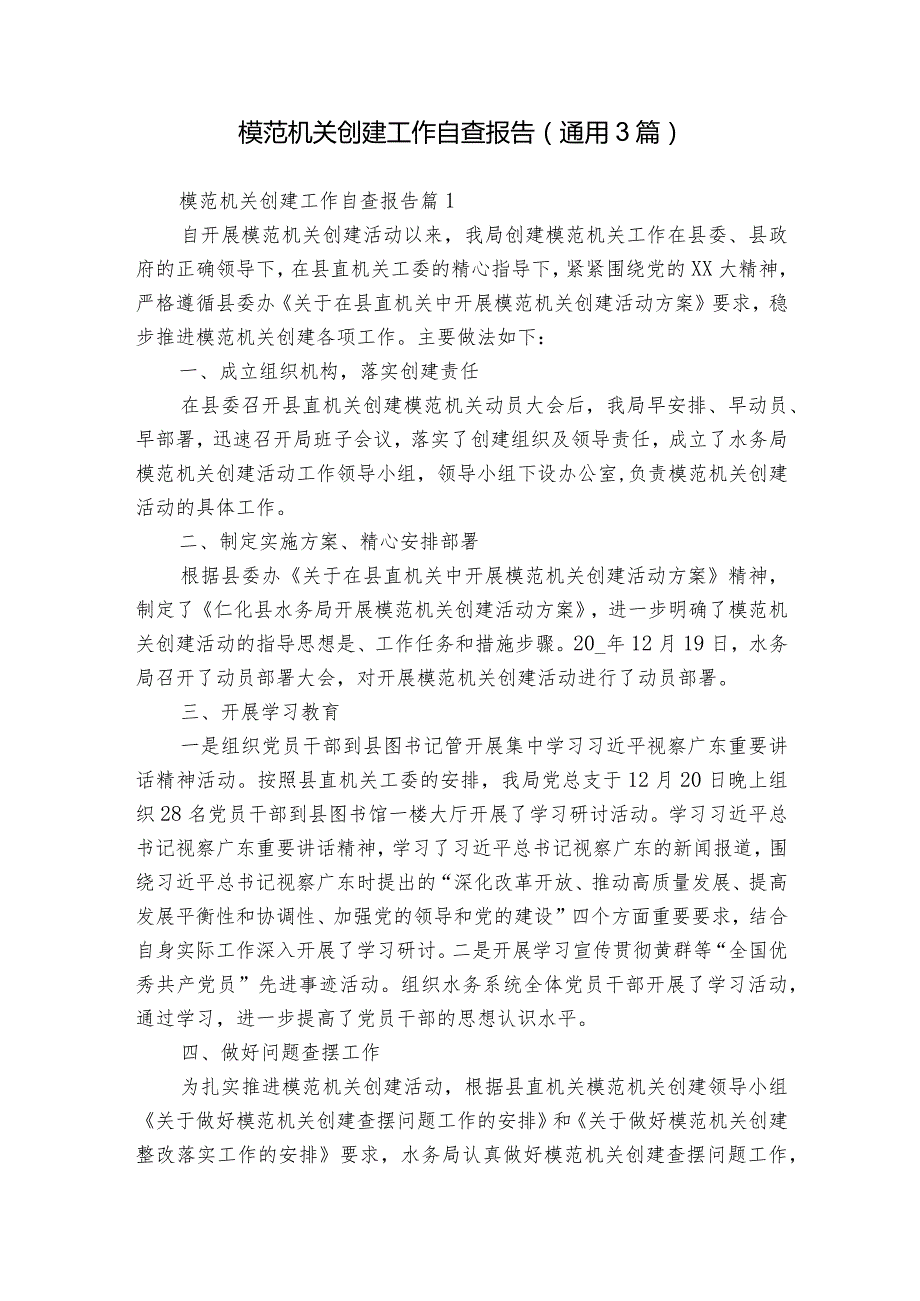 模范机关创建工作自查报告（通用3篇）

模范机关创建工作自查报告篇1

自开展模范机关创建活动以来，我局创建模范机关工作在县委、县政府的正确领导下，在县直机关工委的精心指导下，紧紧围绕党的XX大精神，严格遵循县委办《关于在县直机关中开展模范机关创建活动方案》要求，稳步推进模范机关创建各项工作。主要做法如下：

一、成立组织机构，落实创建责任

在县委召开县直机关创建模范机关动员大会后，我局早安排、早动员、早部署，迅速召开局班子会议，落实了创建组织及领导责任，成立了水务局模范机关创建活动工作领导小组，领导小组下设办公室，负责模范机关创建活动的具体工作。

二、制定实施方案、精心安排部署

根据县委办《关于在县直机关中开展模范机关创建活动方案》精神，制定了《仁化县水务局开展模范机关创建活动方案》，进一步明确了模范机关创建活动的指导思想是、工作任务和措施步骤。20_年12月19日，水务局召开了动员部署大会，对开展模范机关创建活动进行了动员部署。

三、开展学习教育

一是组织党员干部到县图书记管开展集中学习习近平视察广东重要讲话精神活动。按照县直机关工委的安排，我局党总支于12月20日晚上组织28名党员干部到县图书馆一楼大厅开展了学习研讨活动。学习习近平总书记视察广东重要讲话精神，学习了习近平总书记视察广东的新闻报道，围绕习近平总书记视察广东时提出的“深化改革开放、推动高质量发展、提高发展平衡性和协调性、加强党的领导和党的建设”四个方面重要要求，结合自身实际工作深入开展了学习研讨。二是开展学习宣传贯彻黄群等“全国优秀共产党员”先进事迹活动。组织水务系统全体党员干部开展了学习活动，通过学习，进一步提高了党员干部的思想认识水平。

四、做好问题查摆工作

为扎实推进模范机关创建活动，根据县直机关模范机关创建领导小组《关于做好模范机关创建查摆问题工作的安排》和《关于做好模范机关创建整改落实工作的安排》要求，水务局认真做好模范机关创建查摆问题工作，